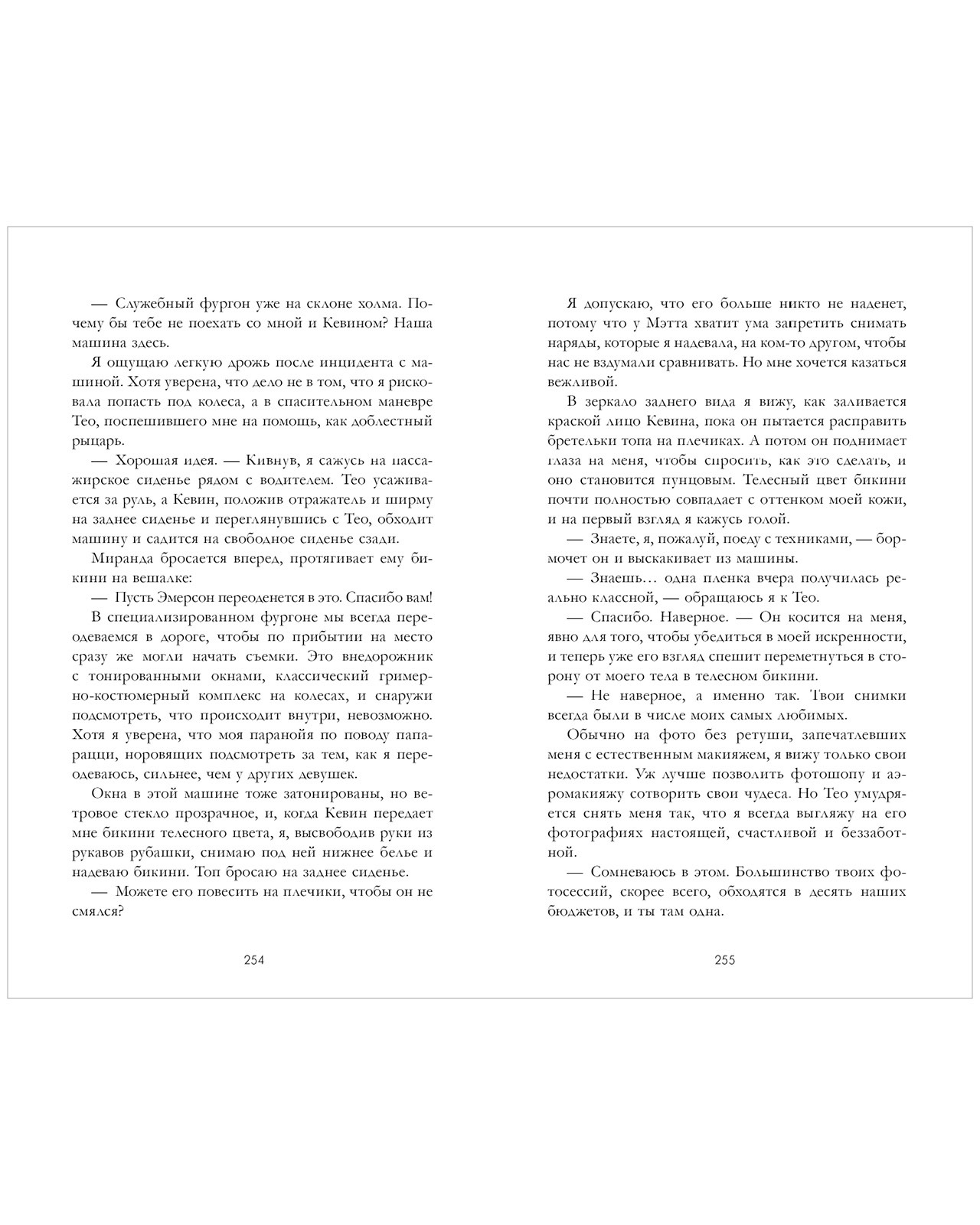 — Служебный фургон уже на склоне холма. Почему бы тебе не поехать со мной и Кевином? Наша машина здесь.

Я ощущаю легкую дрожь после инцидента с машиной. Хотя уверена, что дело не в том, что я рисковала попасть под колеса, а в спасительном маневре Тео, поспешившего мне на помощь, как доблестный рыцарь.

— Хорошая идея. — Кивнув, я сажусь на пассажирское сиденье рядом с водителем. Тео усаживается за руль, а Кевин, положив отражатель и ширму на заднее сиденье и переглянувшись с Тео, обходит машину и садится на свободное сиденье сзади.

Миранда бросается вперед, протягивает ему бикини на вешалке:

— Пусть Эмерсон переоденется в это. Спасибо вам!

В специализированном фургоне мы всегда переодеваемся в дороге, чтобы по прибытии на место сразу же могли начать съемки. Это внедорожник с тонированными окнами, классический гримерно-костюмерный комплекс на колесах, и снаружи подсмотреть, что происходит внутри, невозможно. Хотя я уверена, что моя паранойя по поводу папарацци, норовящих подсмотреть за тем, как я переодеваюсь, сильнее, чем у других девушек.

Окна в этой машине тоже затонированы, но ветровое стекло прозрачное, и, когда Кевин передает мне бикини телесного цвета, я, высвободив руки из рукавов рубашки, снимаю под ней нижнее белье и надеваю бикини. Топ бросаю на заднее сиденье.

— Можете его повесить на плечики, чтобы он не смялся?

254

Я допускаю, что его больше никто не наденет, потому что у Мэтта хватит ума запретить снимать наряды, которые я надевала, на ком-то другом, чтобы нас не вздумали сравнивать. Но мне хочется казаться вежливой.

В зеркало заднего вида я вижу, как заливается краской лицо Кевина, пока он пытается расправить бретельки топа на плечиках. А потом он поднимает глаза на меня, чтобы спросить, как это сделать, и оно становится пунцовым. Телесный цвет бикини почти полностью совпадает с оттенком моей кожи, и на первый взгляд я кажусь голой.

— Знаете, я, пожалуй, поеду с техниками, — бормочет он и выскакивает из машины.

— Знаешь… одна пленка вчера получилась реально классной, — обращаюсь я к Тео.

— Спасибо. Наверное. — Он косится на меня, явно для того, чтобы убедиться в моей искренности, и теперь уже его взгляд спешит переметнуться в сторону от моего тела в телесном бикини.

— Не наверное, а именно так. Твои снимки всегда были в числе моих самых любимых.

Обычно на фото без ретуши, запечатлевших меня с естественным макияжем, я вижу только свои недостатки. Уж лучше позволить фотошопу и аэромакияжу сотворить свои чудеса. Но Тео умудряется снять меня так, что я всегда выгляжу на его фотографиях настоящей, счастливой и беззаботной.

— Сомневаюсь в этом. Большинство твоих фотосессий, скорее всего, обходятся в десять наших бюджетов, и ты там одна.

255